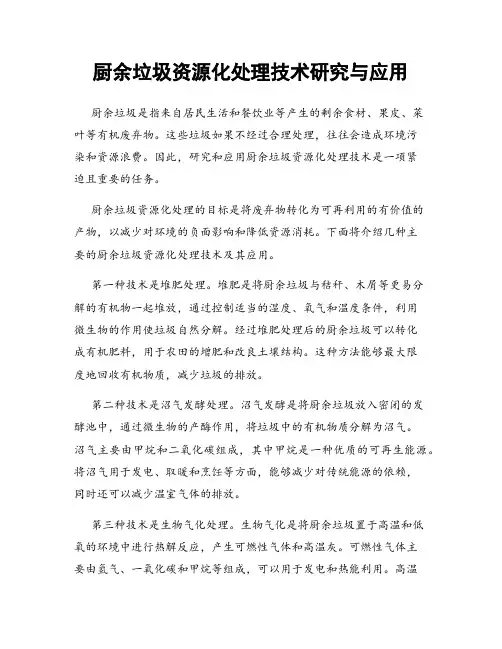 厨余垃圾资源化处理技术研究与应用

厨余垃圾是指来自居民生活和餐饮业等产生的剩余食材、果皮、菜叶等有机废弃物。这些垃圾如果不经过合理处理，往往会造成环境污染和资源浪费。因此，研究和应用厨余垃圾资源化处理技术是一项紧迫且重要的任务。

厨余垃圾资源化处理的目标是将废弃物转化为可再利用的有价值的产物，以减少对环境的负面影响和降低资源消耗。下面将介绍几种主要的厨余垃圾资源化处理技术及其应用。

第一种技术是堆肥处理。堆肥是将厨余垃圾与秸秆、木屑等更易分解的有机物一起堆放，通过控制适当的湿度、氧气和温度条件，利用微生物的作用使垃圾自然分解。经过堆肥处理后的厨余垃圾可以转化成有机肥料，用于农田的增肥和改良土壤结构。这种方法能够最大限度地回收有机物质，减少垃圾的排放。

第二种技术是沼气发酵处理。沼气发酵是将厨余垃圾放入密闭的发酵池中，通过微生物的产酶作用，将垃圾中的有机物质分解为沼气。沼气主要由甲烷和二氧化碳组成，其中甲烷是一种优质的可再生能源。将沼气用于发电、取暖和烹饪等方面，能够减少对传统能源的依赖，同时还可以减少温室气体的排放。

第三种技术是生物气化处理。生物气化是将厨余垃圾置于高温和低氧的环境中进行热解反应，产生可燃性气体和高温灰。可燃性气体主要由氢气、一氧化碳和甲烷等组成，可以用于发电和热能利用。高温